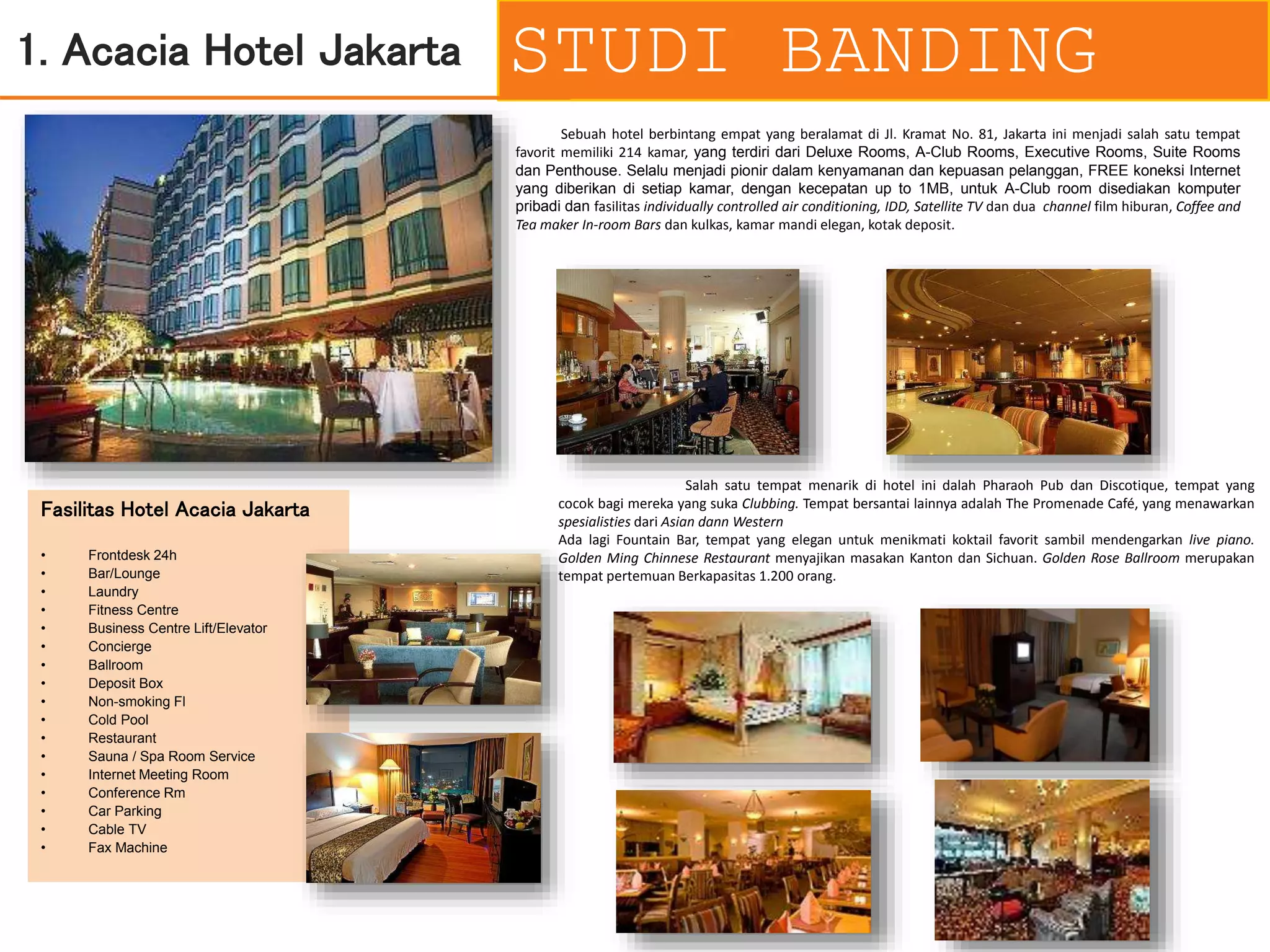 1. Acacia Hotel Jakarta

STUDI BANDING

Sebuah hotel berbintang empat yang beralamat di Jl. Kramat No. 81, Jakarta ini menjadi salah satu tempat favorit memiliki 214 kamar, yang terdiri dari Deluxe Rooms, A-Club Rooms, Executive Rooms, Suite Rooms dan Penthouse. Selalu menjadi pionir dalam kenyamanan dan kepuasan pelanggan, FREE koneksi Internet yang diberikan di setiap kamar, dengan kecepatan up to 1MB, untuk A-Club room disediakan komputer pribadi dan fasilitas individually controlled air conditioning, IDD, Satellite TV dan dua channel film hiburan, Coffee and Tea maker In-room Bars dan kulkas, kamar mandi elegan, kotak deposit.

Salah satu tempat menarik di hotel ini dalah Pharaoh Pub dan Discotique, tempat yang cocok bagi mereka yang suka Clubbing. Tempat bersantai lainnya adalah The Promenade Café, yang menawarkan spesialisties dari Asian dann Western
Ada lagi Fountain Bar, tempat yang elegan untuk menikmati koktail favorit sambil mendengarkan live piano. Golden Ming Chinnese Restaurant menyajikan masakan Kanton dan Sichuan. Golden Rose Ballroom merupakan tempat pertemuan Berkapasitas 1.200 orang.

Fasilitas Hotel Acacia Jakarta

• Frontdesk 24h
• Bar/Lounge
• Laundry
• Fitness Centre
• Business Centre Lift/Elevator
• Concierge
• Ballroom
• Deposit Box
• Non-smoking Fl
• Cold Pool
• Restaurant
• Sauna / Spa Room Service
• Internet Meeting Room
• Conference Rm
• Car Parking
• Cable TV
• Fax Machine